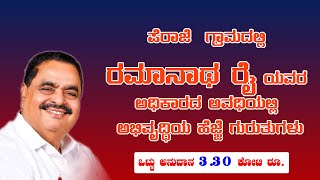 ಪೆರಾಜೆ ಗ್ರಾಮದಲ್ಲಿ

ರಮಾನಾಥ ರೈ ಯವರ

ಅಧಿಕಾರದ ಅವಧಿಯಲ್ಲಿ

ಅಭಿವೃದ್ಧಿಯ ಹೆಜ್ಜೆ ಗುರುತುಗಳು

ಒಟ್ಟು ಅನುದಾನ 3.30 ಕೋಟಿ ರೂ.